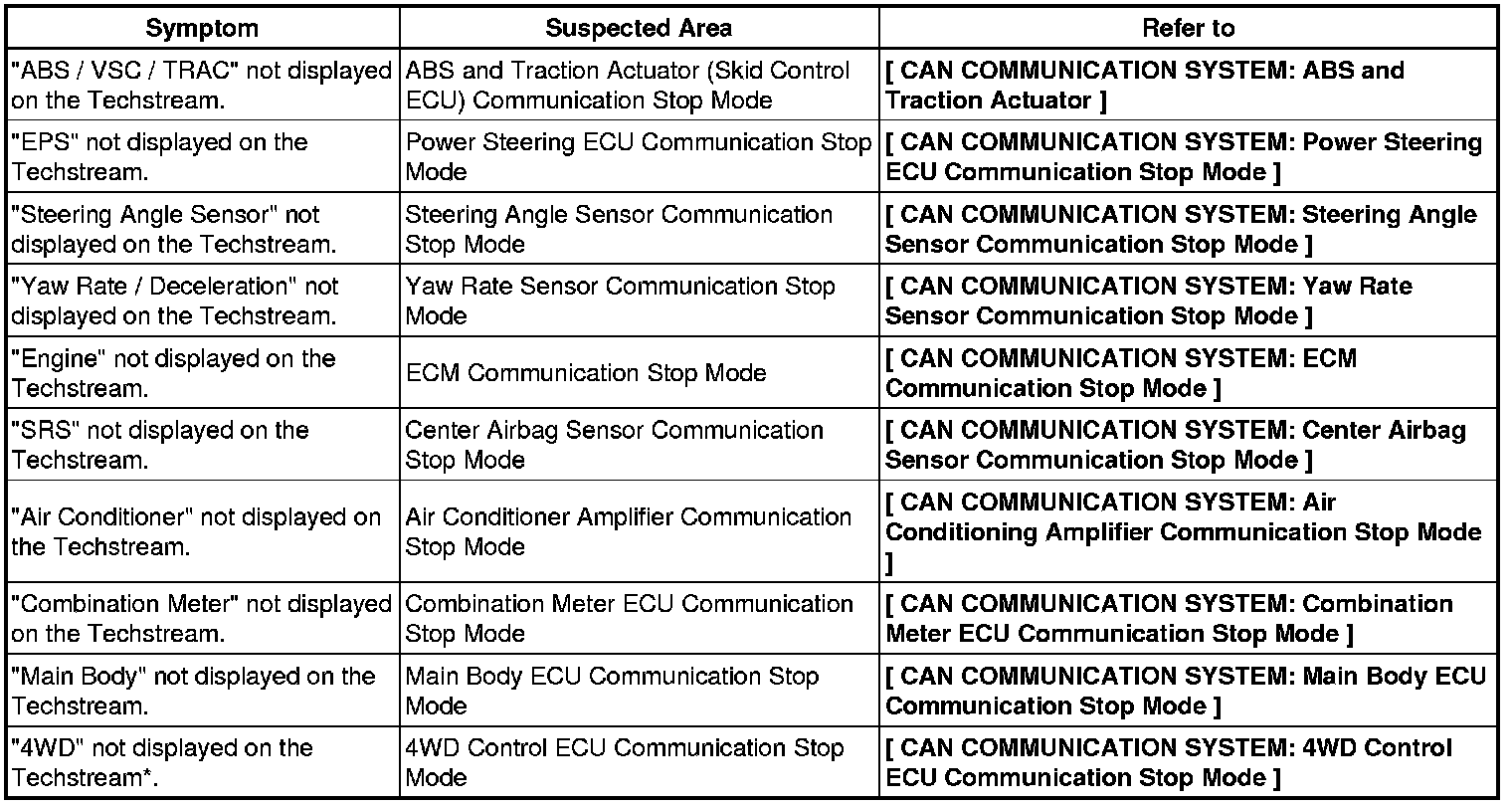 | Symptom | Suspected Area | Refer to |
|---|---|---|
| "ABS / VSC / TRAC" not displayed on the Techstream. | ABS and Traction Actuator (Skid Control ECU) Communication Stop Mode | [ CAN COMMUNICATION SYSTEM: ABS and Traction Actuator ] |
| "EPS" not displayed on the Techstream. | Power Steering ECU Communication Stop Mode | [ CAN COMMUNICATION SYSTEM: Power Steering ECU Communication Stop Mode ] |
| "Steering Angle Sensor" not displayed on the Techstream. | Steering Angle Sensor Communication Stop Mode | [ CAN COMMUNICATION SYSTEM: Steering Angle Sensor Communication Stop Mode ] |
| "Yaw Rate / Deceleration" not displayed on the Techstream. | Yaw Rate Sensor Communication Stop Mode | [ CAN COMMUNICATION SYSTEM: Yaw Rate Sensor Communication Stop Mode ] |
| "Engine" not displayed on the Techstream. | ECM Communication Stop Mode | [ CAN COMMUNICATION SYSTEM: ECM Communication Stop Mode ] |
| "SRS" not displayed on the Techstream. | Center Airbag Sensor Communication Stop Mode | [ CAN COMMUNICATION SYSTEM: Center Airbag Sensor Communication Stop Mode ] |
| "Air Conditioner" not displayed on the Techstream. | Air Conditioner Amplifier Communication Stop Mode | [ CAN COMMUNICATION SYSTEM: Air Conditioning Amplifier Communication Stop Mode ] |
| "Combination Meter" not displayed on the Techstream. | Combination Meter ECU Communication Stop Mode | [ CAN COMMUNICATION SYSTEM: Combination Meter ECU Communication Stop Mode ] |
| "Main Body" not displayed on the Techstream. | Main Body ECU Communication Stop Mode | [ CAN COMMUNICATION SYSTEM: Main Body ECU Communication Stop Mode ] |
| "4WD" not displayed on the Techstream*. | 4WD Control ECU Communication Stop Mode | [ CAN COMMUNICATION SYSTEM: 4WD Control ECU Communication Stop Mode ] |